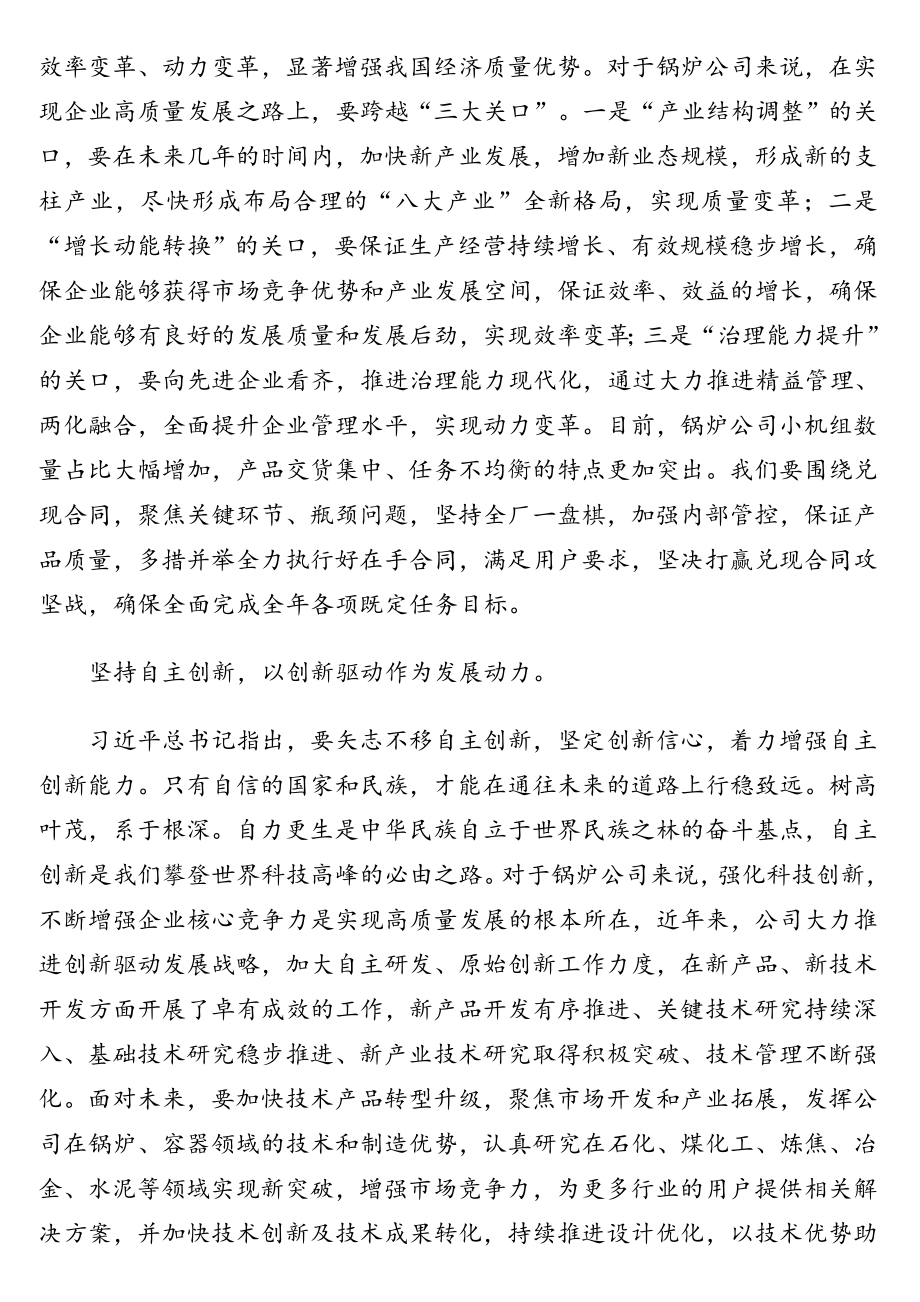 效率变革、动力变革，显著增强我国经济质量优势。对于锅炉公司来说，在实现企业高质量发展之路上，要跨越“三大关口”。一是“产业结构调整”的关口，要在未来几年的时间内，加快新产业发展，增加新业态规模，形成新的支柱产业，尽快形成布局合理的“八大产业”全新格局，实现质量变革；二是“增长动能转换”的关口，要保证生产经营持续增长、有效规模稳步增长，确保企业能够获得市场竞争优势和产业发展空间，保证效率、效益的增长，确保企业能够有良好的发展质量和发展后劲，实现效率变革;三是“治理能力提升”的关口，要向先进企业看齐，推进治理能力现代化，通过大力推进精益管理、两化融合，全面提升企业管理水平，实现动力变革。目前，锅炉公司小机组数量占比大幅增加，产品交货集中、任务不均衡的特点更加突出。我们要围绕兑现合同，聚焦关键环节、瓶颈问题，坚持全厂一盘棋，加强内部管控，保证产品质量，多措并举全力执行好在手合同，满足用户要求，坚决打赢兑现合同攻坚战，确保全面完成全年各项既定任务目标。

坚持自主创新，以创新驱动作为发展动力。

习近平总书记指出，要矢志不移自主创新，坚定创新信心，着力增强自主创新能力。只有自信的国家和民族，才能在通往未来的道路上行稳致远。树高叶茂，系于根深。自力更生是中华民族自立于世界民族之林的奋斗基点，自主创新是我们攀登世界科技高峰的必由之路。对于锅炉公司来说，强化科技创新，不断增强企业核心竞争力是实现高质量发展的根本所在，近年来，公司大力推进创新驱动发展战略，加大自主研发、原始创新工作力度，在新产品、新技术开发方面开展了卓有成效的工作，新产品开发有序推进、关键技术研究持续深入、基础技术研究稳步推进、新产业技术研究取得积极突破、技术管理不断强化。面对未来，要加快技术产品转型升级，聚焦市场开发和产业拓展，发挥公司在锅炉、容器领域的技术和制造优势，认真研究在石化、煤化工、炼焦、冶金、水泥等领域实现新突破，增强市场竞争力，为更多行业的用户提供相关解决方案，并加快技术创新及技术成果转化，持续推进设计优化，以技术优势助